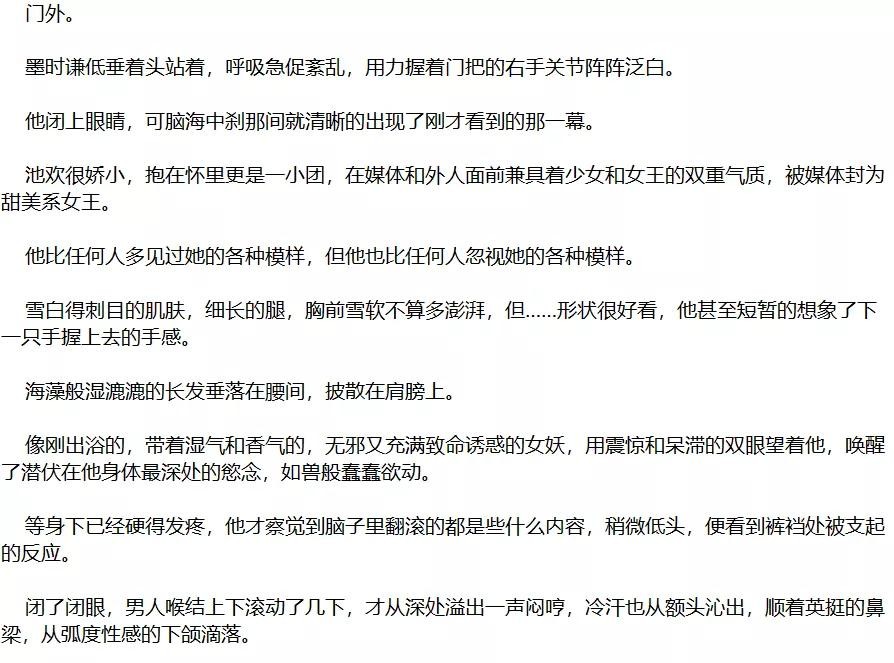 门外。

墨时谦低垂着头站着，呼吸急促紊乱，用力握着门把的右手关节阵阵泛白。

他闭上眼睛，可脑海中刹那间就清晰的出现了刚才看到的那一幕。

池欢很娇小，抱在怀里更是一小团，在媒体和外人面前兼具着少女和女王的双重气质，被媒体封为甜美系女王。

他比任何人多见过她的各种模样，但他也比任何人忽视她的各种模样。

雪白得刺目的肌肤，细长的腿，胸前雪软不算多澎湃，但……形状很好看，他甚至短暂的想象了下一只手握上去的手感。

海藻般湿漉漉的长发垂落在腰间，披散在肩膀上。

像刚出浴的，带着湿气和香气的，无邪又充满致命诱惑的女妖，用震惊和呆滞的双眼望着他，唤醒了潜伏在他身体最深处的慾念，如兽般蠢蠢欲动。

等身下已经硬得发疼，他才察觉到脑子里翻滚的都是些什么内容，稍微低头，便看到裤裆处被支起的反应。

闭了闭眼，男人喉结上下滚动了几下，才从深处溢出一声闷哼，冷汗也从额头沁出，顺着英挺的鼻梁，从弧度性感的下颌滴落。